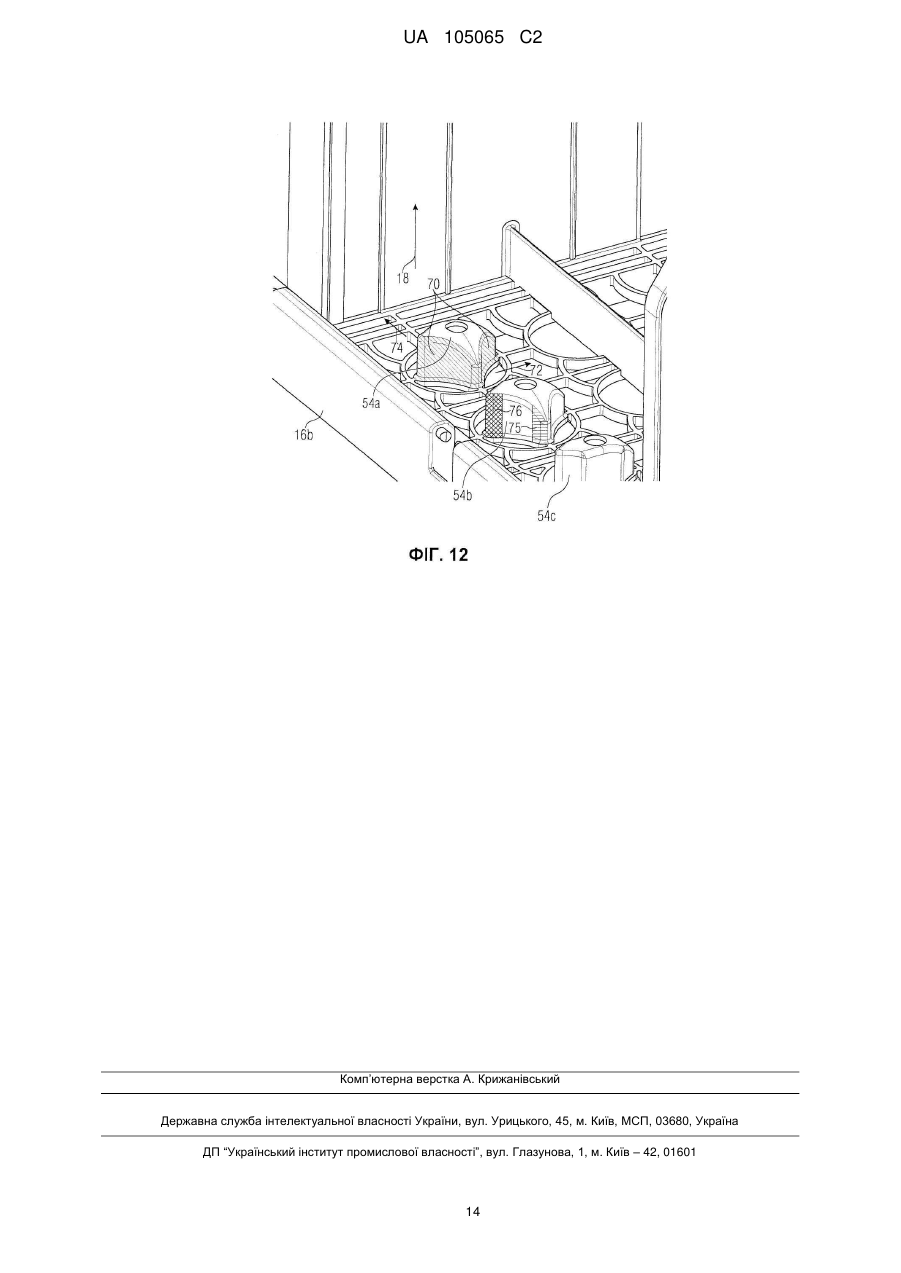 UA 105065 C2

18
70
74
72
54a
76
75
16b
54b
54c

ФІГ. 12

Комп'ютерна верстка А. Крижанівський

Державна служба інтелектуальної власності України, вул. Урицького, 45, м. Київ, МСП, 03680, Україна

ДП "Український інститут промислової власності", вул. Глазунова, 1, м. Київ – 42, 01601

14